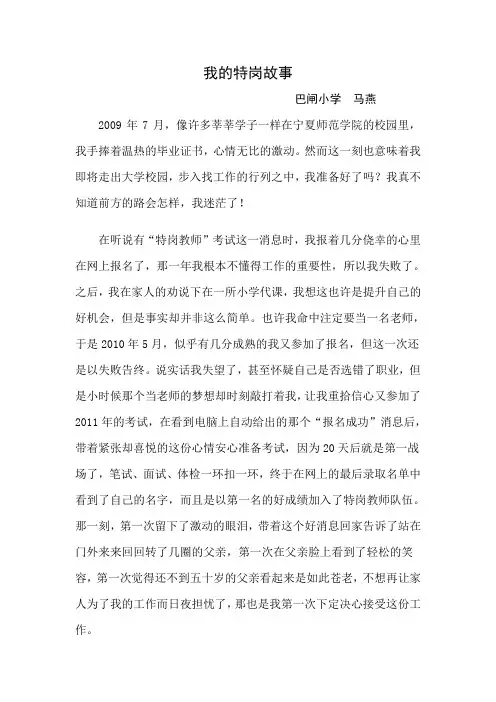 我的特岗故事

巴闸小学　马燕

2009 年 7 月，像许多莘莘学子一样在宁夏师范学院的校园里，我手捧着温热的毕业证书，心情无比的激动。然而这一刻也意味着我即将走出大学校园，步入找工作的行列之中，我准备好了吗？我真不知道前方的路会怎样，我迷茫了！

在听说有“特岗教师”考试这一消息时，我报着几分侥幸的心里在网上报名了，那一年我根本不懂得工作的重要性，所以我失败了。之后，我在家人的劝说下在一所小学代课，我想这也许是提升自己的好机会，但是事实却并非这么简单。也许我命中注定要当一名老师，于是 2010 年 5 月，似乎有几分成熟的我又参加了报名，但这一次还是以失败告终。说实话我失望了，甚至怀疑自己是否选错了职业，但是小时候那个当老师的梦想却时刻敲打着我，让我重拾信心又参加了 2011 年的考试，在看到电脑上自动给出的那个“报名成功”消息后，带着紧张却喜悦的这份心情安心准备考试，因为 20 天后就是第一战场了，笔试、面试、体检一环扣一环，终于在网上的最后录取名单中看到了自己的名字，而且是以第一名的好成绩加入了特岗教师队伍。那一刻，第一次留下了激动的眼泪，带着这个好消息回家告诉了站在门外来来回回转了几圈的父亲，第一次在父亲脸上看到了轻松的笑容，第一次觉得还不到五十岁的父亲看起来是如此苍老，不想再让家人为了我的工作而日夜担忧了，那也是我第一次下定决心接受这份工作。